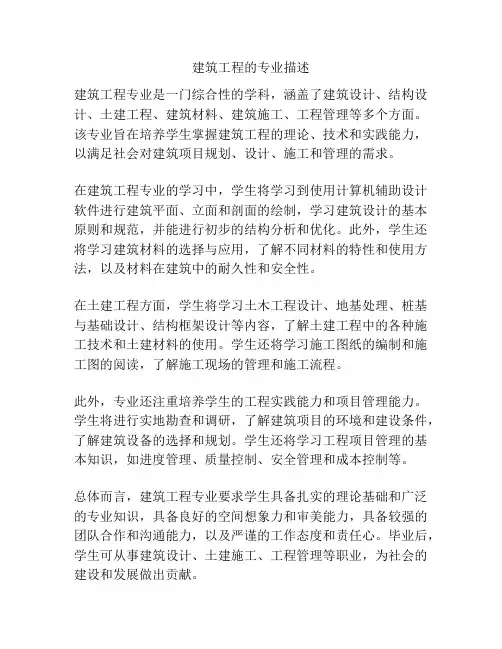 建筑工程的专业描述

建筑工程专业是一门综合性的学科，涵盖了建筑设计、结构设计、土建工程、建筑材料、建筑施工、工程管理等多个方面。该专业旨在培养学生掌握建筑工程的理论、技术和实践能力，以满足社会对建筑项目规划、设计、施工和管理的需求。

在建筑工程专业的学习中，学生将学习到使用计算机辅助设计软件进行建筑平面、立面和剖面的绘制，学习建筑设计的基本原则和规范，并能进行初步的结构分析和优化。此外，学生还将学习建筑材料的选择与应用，了解不同材料的特性和使用方法，以及材料在建筑中的耐久性和安全性。

在土建工程方面，学生将学习土木工程设计、地基处理、桩基与基础设计、结构框架设计等内容，了解土建工程中的各种施工技术和土建材料的使用。学生还将学习施工图纸的编制和施工图的阅读，了解施工现场的管理和施工流程。

此外，专业还注重培养学生的工程实践能力和项目管理能力。学生将进行实地勘查和调研，了解建筑项目的环境和建设条件，了解建筑设备的选择和规划。学生还将学习工程项目管理的基本知识，如进度管理、质量控制、安全管理和成本控制等。

总体而言，建筑工程专业要求学生具备扎实的理论基础和广泛的专业知识，具备良好的空间想象力和审美能力，具备较强的团队合作和沟通能力，以及严谨的工作态度和责任心。毕业后，学生可从事建筑设计、土建施工、工程管理等职业，为社会的建设和发展做出贡献。